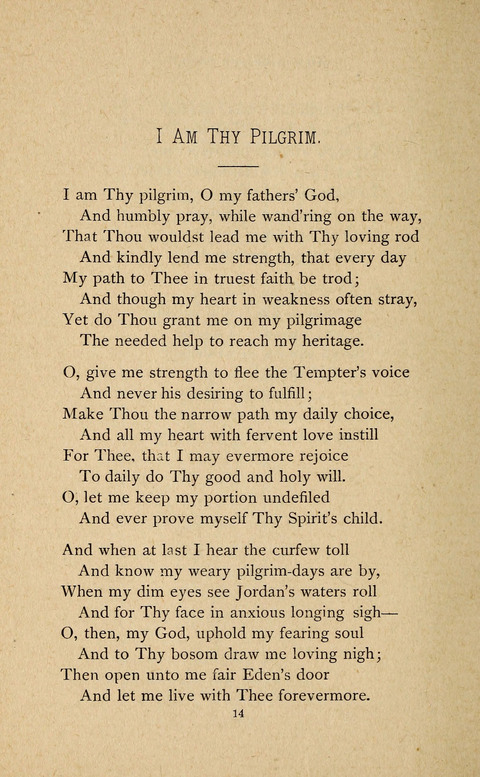 I AM THY PILGRIM.

I am Thy pilgrim, O my fathers' God,
And humbly pray, while wand'ring on the way,
That Thou wouldst lead me with Thy loving rod
And kindly lend me strength, that every day
My path to Thee in truest faith be trod;
And though my heart in weakness often stray,
Yet do Thou grant me on my pilgrimage
The needed help to reach my heritage.

O, give me strength to flee the Tempter's voice
And never his desiring to fulfill;
Make Thou the narrow path my daily choice,
And all my heart with fervent love instill
For Thee, that I may evermore rejoice
To daily do Thy good and holy will.
O, let me keep my portion undefiled
And ever prove myself Thy Spirit's child.

And when at last I hear the curfew toll
And know my weary pilgrim-days are by,
When my dim eyes see Jordan's waters roll
And for Thy face in anxious longing sigh—
O, then, my God, uphold my fearing soul
And to Thy bosom draw me loving nigh;
Then open unto me fair Eden's door
And let me live with Thee forevermore.

14